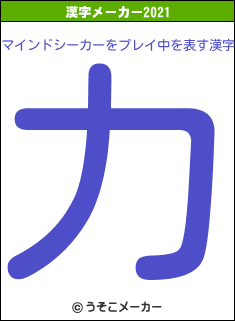 漢字メーカー2021

マインドシーカーをプレイ中を表す漢字

力

© うそこメーカー